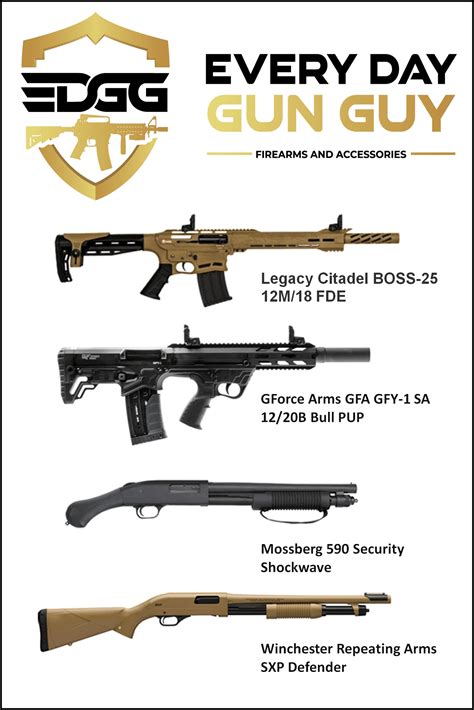 EDGG

EVERY DAY
GUN GUY

FIREARMS AND ACCESSORIES

Legacy Citadel BOSS-25
12M/18 FDE

GForce Arms GFA GFY-1 SA
12/20B Bull PUP

Mossberg 590 Security
Shockwave

Winchester Repeating Arms
SXP Defender